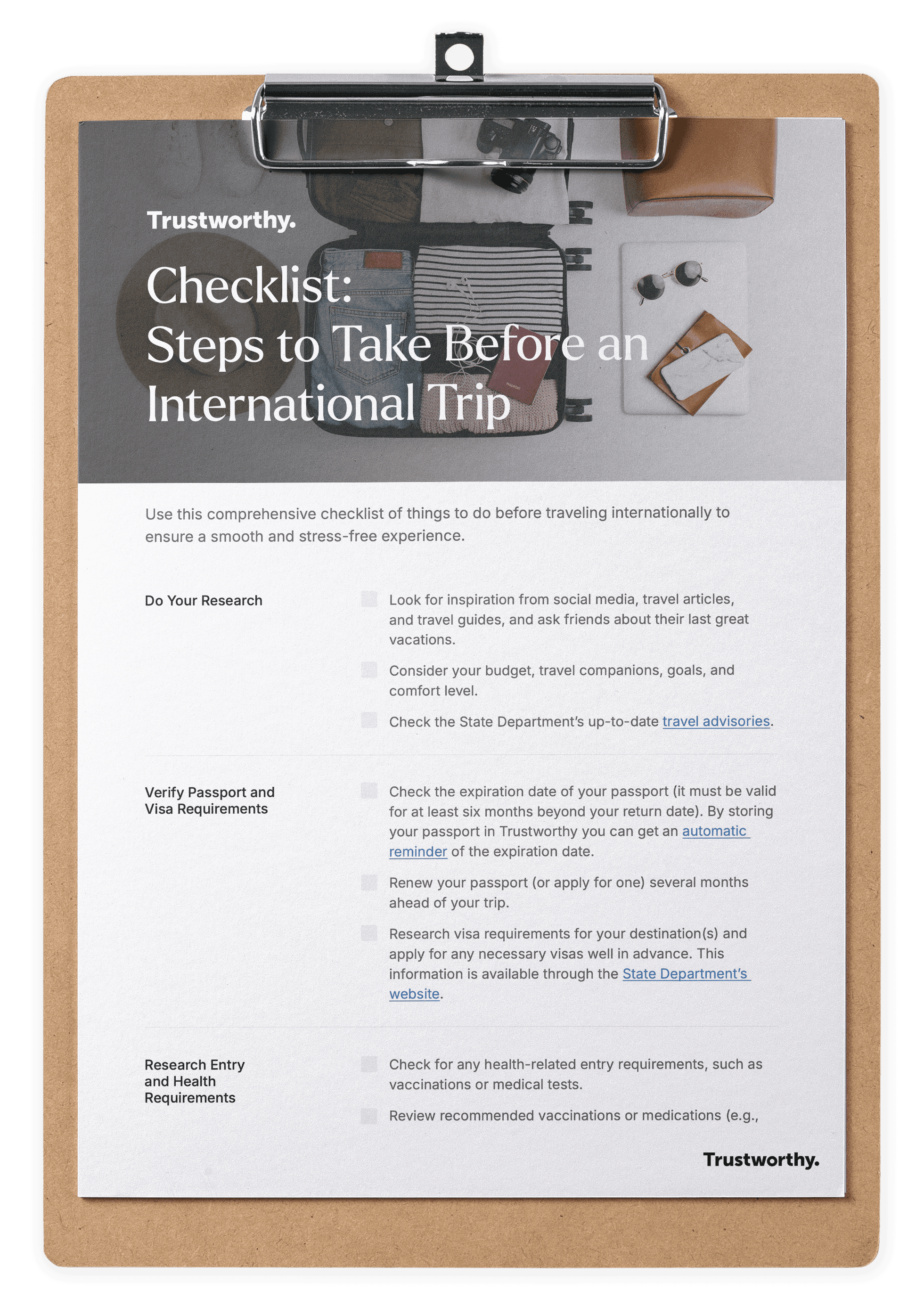 Trustworthy.

Checklist:
Steps to Take Before an International Trip

Use this comprehensive checklist of things to do before traveling internationally to ensure a smooth and stress-free experience.

Do Your Research

Look for inspiration from social media, travel articles, and travel guides, and ask friends about their last great vacations.

Consider your budget, travel companions, goals, and comfort level.

Check the State Department's up-to-date travel advisories.

Verify Passport and Visa Requirements

Check the expiration date of your passport (it must be valid for at least six months beyond your return date). By storing your passport in Trustworthy you can get an automatic reminder of the expiration date.

Renew your passport (or apply for one) several months ahead of your trip.

Research visa requirements for your destination(s) and apply for any necessary visas well in advance. This information is available through the State Department's website.

Research Entry and Health Requirements

Check for any health-related entry requirements, such as vaccinations or medical tests.

Review recommended vaccinations or medications (e.g.,

Trustworthy.